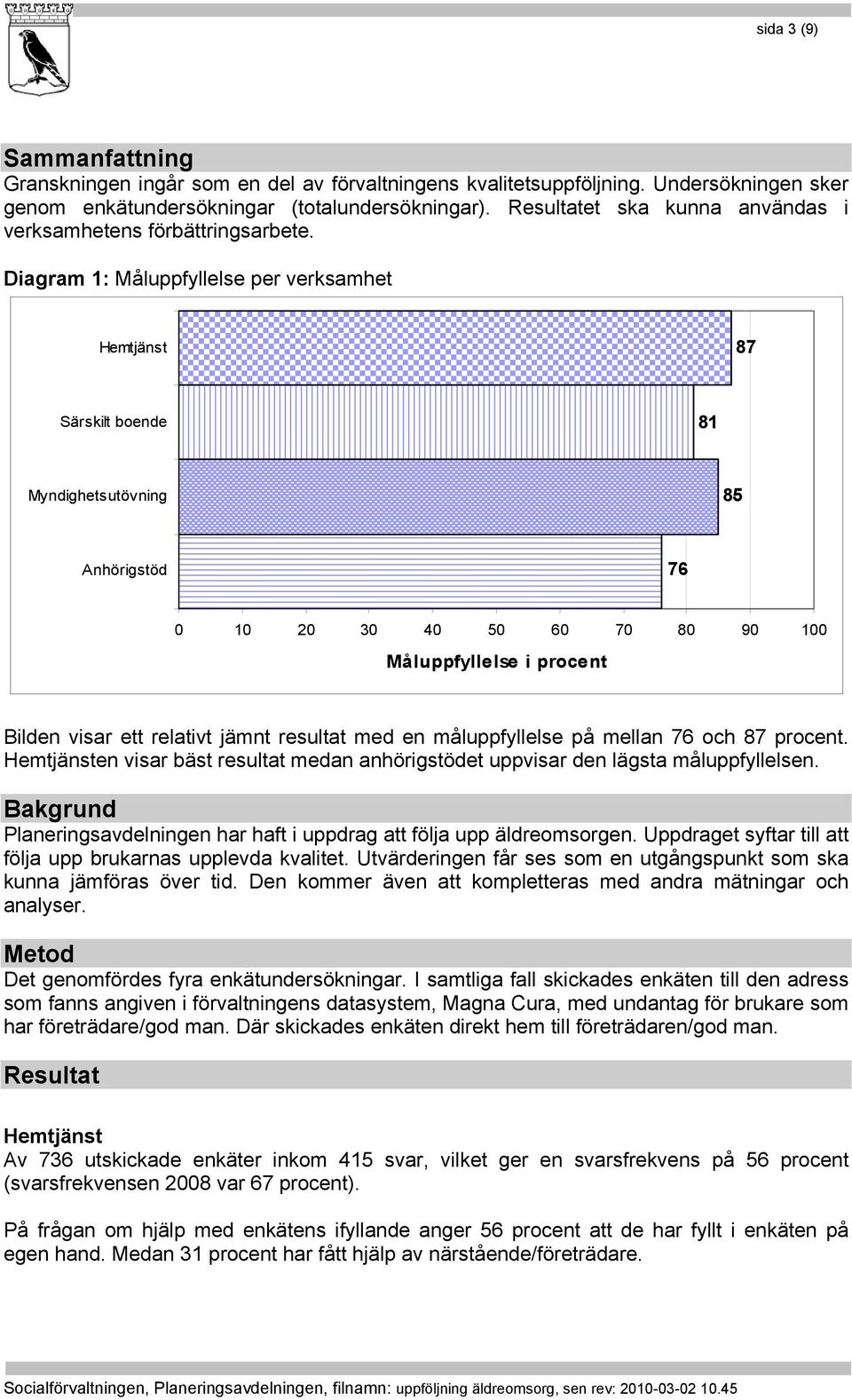 sida 3 (9)

Sammanfattning
Granskningen ingår som en del av förvaltningens kvalitetsuppföljning. Undersökningen sker genom enkätundersökningar (totalundersökningar). Resultatet ska kunna användas i verksamhetens förbättringsarbete.

Diagram 1: Måluppfyllelse per verksamhet

Hemtjänst 87
Särskilt boende 81
Myndighetsutövning 85
Anhörigstöd 76

0 10 20 30 40 50 60 70 80 90 100
Måluppfyllelse i procent

Bilden visar ett relativt jämnt resultat med en måluppfyllelse på mellan 76 och 87 procent. Hemtjänsten visar bäst resultat medan anhörigstödet uppvisar den lägsta måluppfyllelsen.

Bakgrund
Planeringsavdelningen har haft i uppdrag att följa upp äldreomsorgen. Uppdraget syftar till att följa upp brukarnas upplevda kvalitet. Utvärderingen får ses som en utgångspunkt som ska kunna jämföras över tid. Den kommer även att kompletteras med andra mätningar och analyser.

Metod
Det genomfördes fyra enkätundersökningar. I samtliga fall skickades enkäten till den adress som fanns angiven i förvaltningens datasystem, Magna Cura, med undantag för brukare som har företrädare/god man. Där skickades enkäten direkt hem till företrädaren/god man.

Resultat

Hemtjänst
Av 736 utskickade enkäter inkom 415 svar, vilket ger en svarsfrekvens på 56 procent (svarsfrekvensen 2008 var 67 procent).

På frågan om hjälp med enkätens ifyllande anger 56 procent att de har fyllt i enkäten på egen hand. Medan 31 procent har fått hjälp av närstående/företrädare.

Socialförvaltningen, Planeringsavdelningen, filnamn: uppföljning äldreomsorg, sen rev: 2010-03-02 10.45